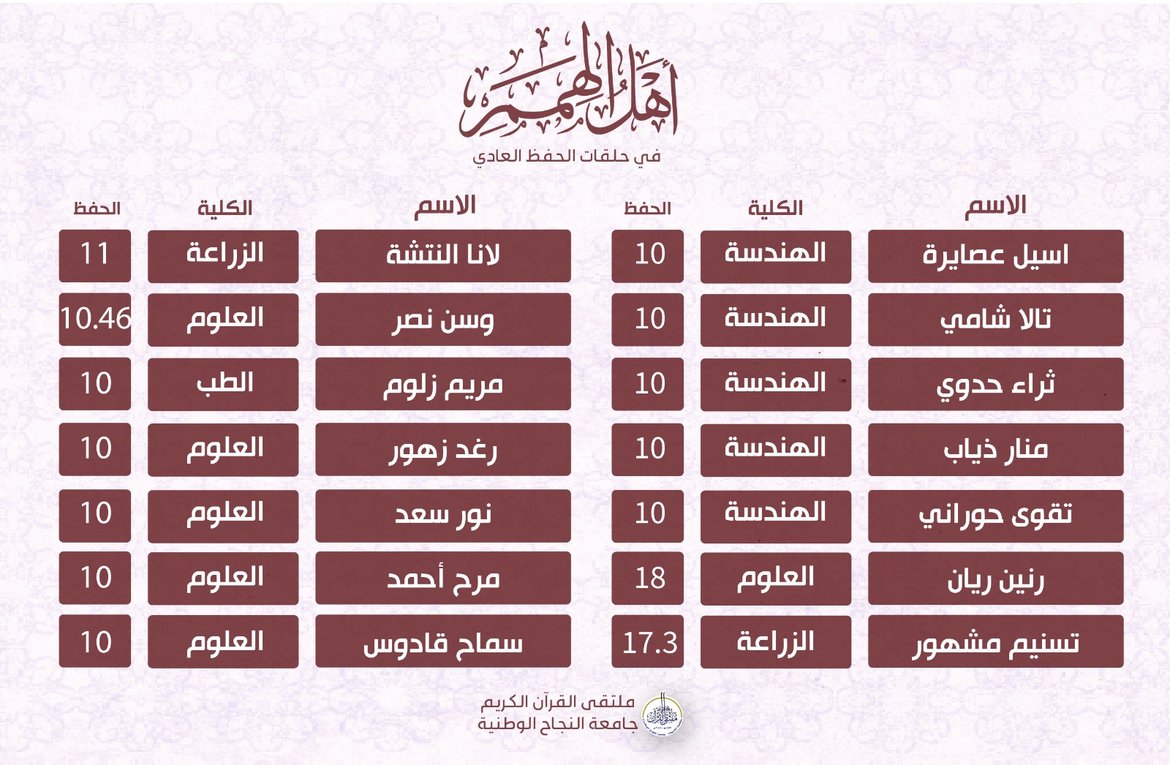 أهل الهمم
في حلقات الحفظ العادي

| الاسم | الكلية | الحفظ |
|---|---|---|
| اسيل عصايرة | الهندسة | 10 |
| تالا شامي | الهندسة | 10 |
| ثراء حدوي | الهندسة | 10 |
| منار ذياب | الهندسة | 10 |
| تقوى حوراني | الهندسة | 10 |
| رنين ريان | العلوم | 18 |
| تسنيم مشهور | الزراعة | 17.3 |

| الاسم | الكلية | الحفظ |
|---|---|---|
| لانا النتشة | الزراعة | 11 |
| وسن نصر | العلوم | 10.46 |
| مريم زلوم | الطب | 10 |
| رغد زهور | العلوم | 10 |
| نور سعد | العلوم | 10 |
| مرح أحمد | العلوم | 10 |
| سماح قادوس | العلوم | 10 |

ملتقى القرآن الكريم
جامعة النجاح الوطنية